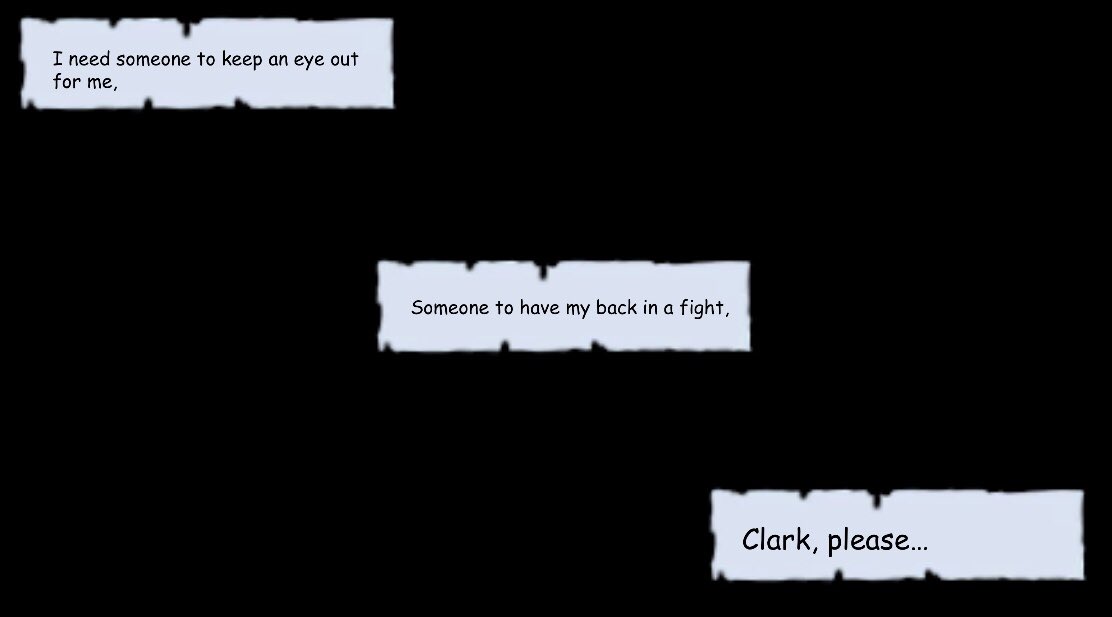 I need someone to keep an eye out for me,

Someone to have my back in a fight,

Clark, please…